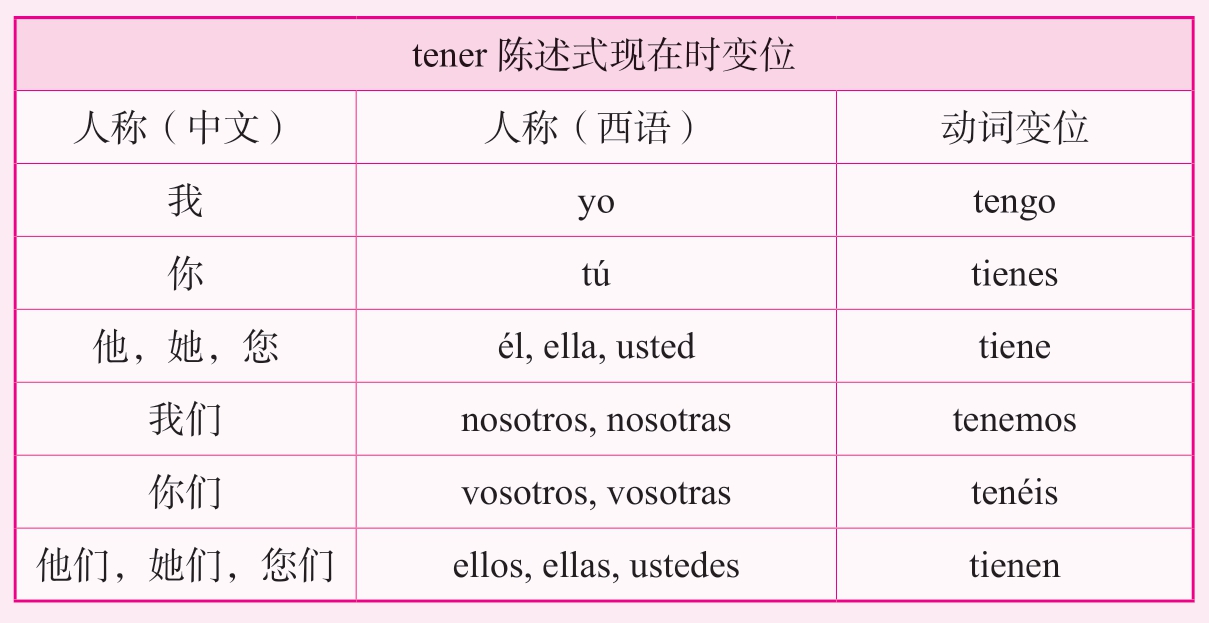 | tener 陈述式现在时变位 | | |
|---|---|---|
| 人称（中文） | 人称（西语） | 动词变位 |
| 我 | yo | tengo |
| 你 | tú | tienes |
| 他，她，您 | él, ella, usted | tiene |
| 我们 | nosotros, nosotras | tenemos |
| 你们 | vosotros, vosotras | tenéis |
| 他们，她们，您们 | ellos, ellas, ustedes | tienen |